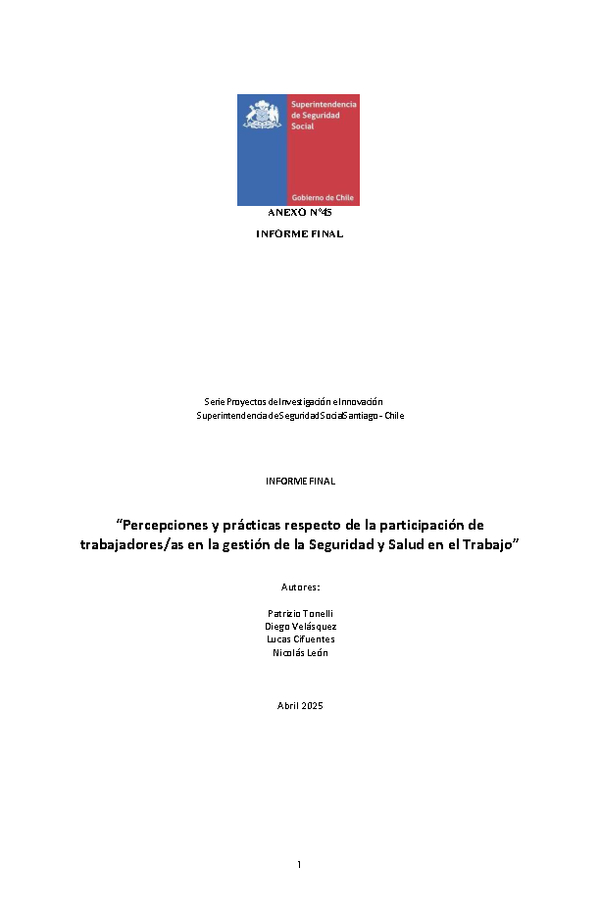 Superintendencia de Seguridad Social

Gobierno de Chile

ANEXO N°45

INFORME FINAL

Serie Proyectos de Investigación e Innovación
Superintendencia de Seguridad Social Santiago - Chile

INFORME FINAL

“Percepciones y prácticas respecto de la participación de trabajadores/as en la gestión de la Seguridad y Salud en el Trabajo”

Autores:

Patrizio Tonelli
Diego Velásquez
Lucas Cifuentes
Nicolás León

Abril 2025

1